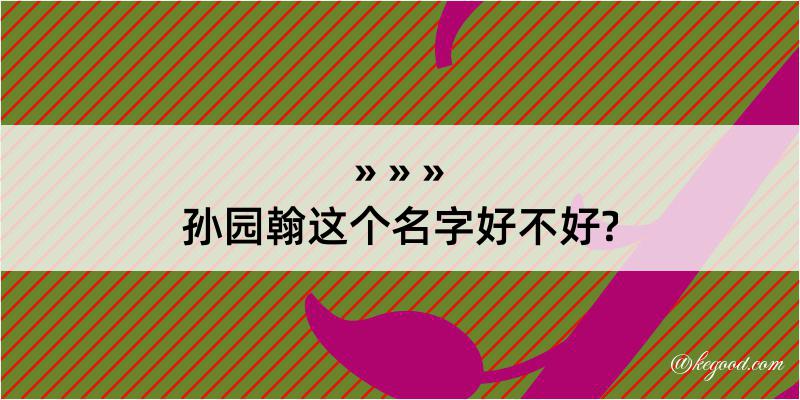 » » »
孙园翰这个名字好不好?

@kegood.com